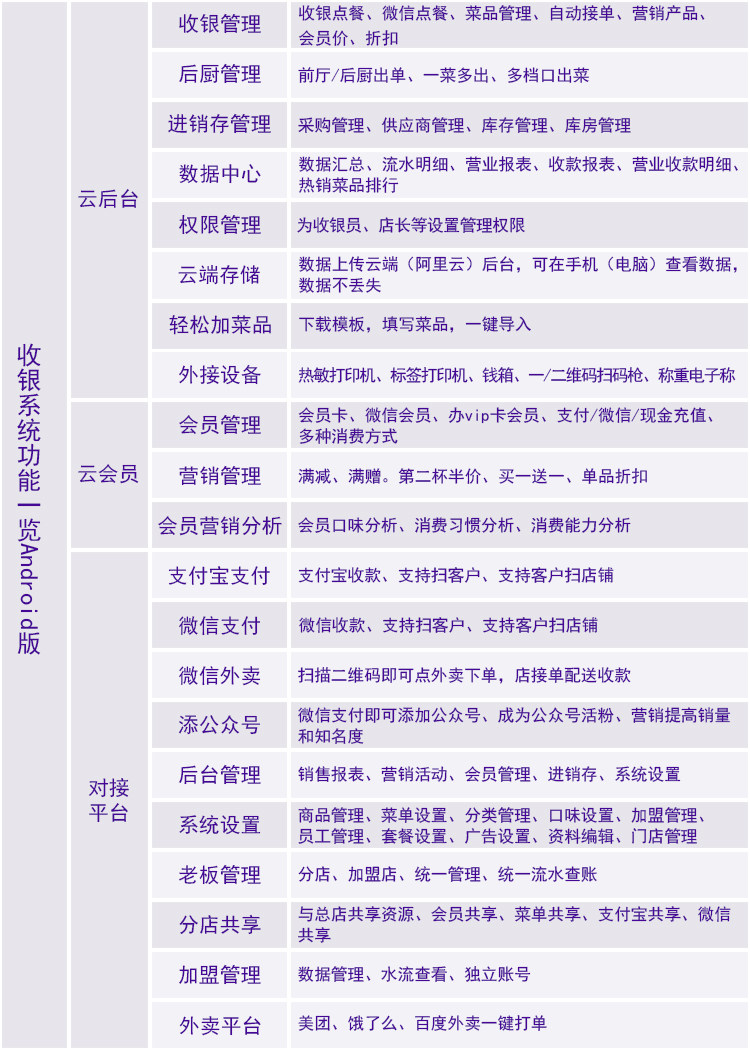 | 收银系统功能一览Android版 | 云后台 | 收银管理 | 收银点餐、微信点餐、菜品管理、自动接单、营销产品、会员价、折扣 |
|---|---|---|---|
| | | 后厨管理 | 前厅/后厨出单、一菜多出、多档口出菜 |
| | | 进销存管理 | 采购管理、供应商管理、库存管理、库房管理 |
| | | 数据中心 | 数据汇总、流水明细、营业报表、收款报表、营业收款明细、热销菜品排行 |
| | | 权限管理 | 为收银员、店长等设置管理权限 |
| | | 云端存储 | 数据上传云端（阿里云）后台，可在手机（电脑）查看数据，数据不丢失 |
| | | 轻松加菜品 | 下载模板，填写菜品，一键导入 |
| | | 外接设备 | 热敏打印机、标签打印机、钱箱、一/二维码扫码枪、称重电子称 |
| | 云会员 | 会员管理 | 会员卡、微信会员、办vip卡会员、支付/微信/现金充值、多种消费方式 |
| | | 营销管理 | 满减、满赠。第二杯半价、买一送一、单品折扣 |
| | | 会员营销分析 | 会员口味分析、消费习惯分析、消费能力分析 |
| | 对接平台 | 支付宝支付 | 支付宝收款、支持扫客户、支持客户扫店铺 |
| | | 微信支付 | 微信收款、支持扫客户、支持客户扫店铺 |
| | | 微信外卖 | 扫描二维码即可点外卖下单，店接单配送收款 |
| | | 添公众号 | 微信支付即可添加公众号、成为公众号活粉、营销提高销量和知名度 |
| | | 后台管理 | 销售报表、营销活动、会员管理、进销存、系统设置 |
| | | 系统设置 | 商品管理、菜单设置、分类管理、口味设置、加盟管理、员工管理、套餐设置、广告设置、资料编辑、门店管理 |
| | | 老板管理 | 分店、加盟店、统一管理、统一流水查账 |
| | | 分店共享 | 与总店共享资源、会员共享、菜单共享、支付宝共享、微信共享 |
| | | 加盟管理 | 数据管理、水流查看、独立账号 |
| | | 外卖平台 | 美团、饿了么、百度外卖一键打单 |